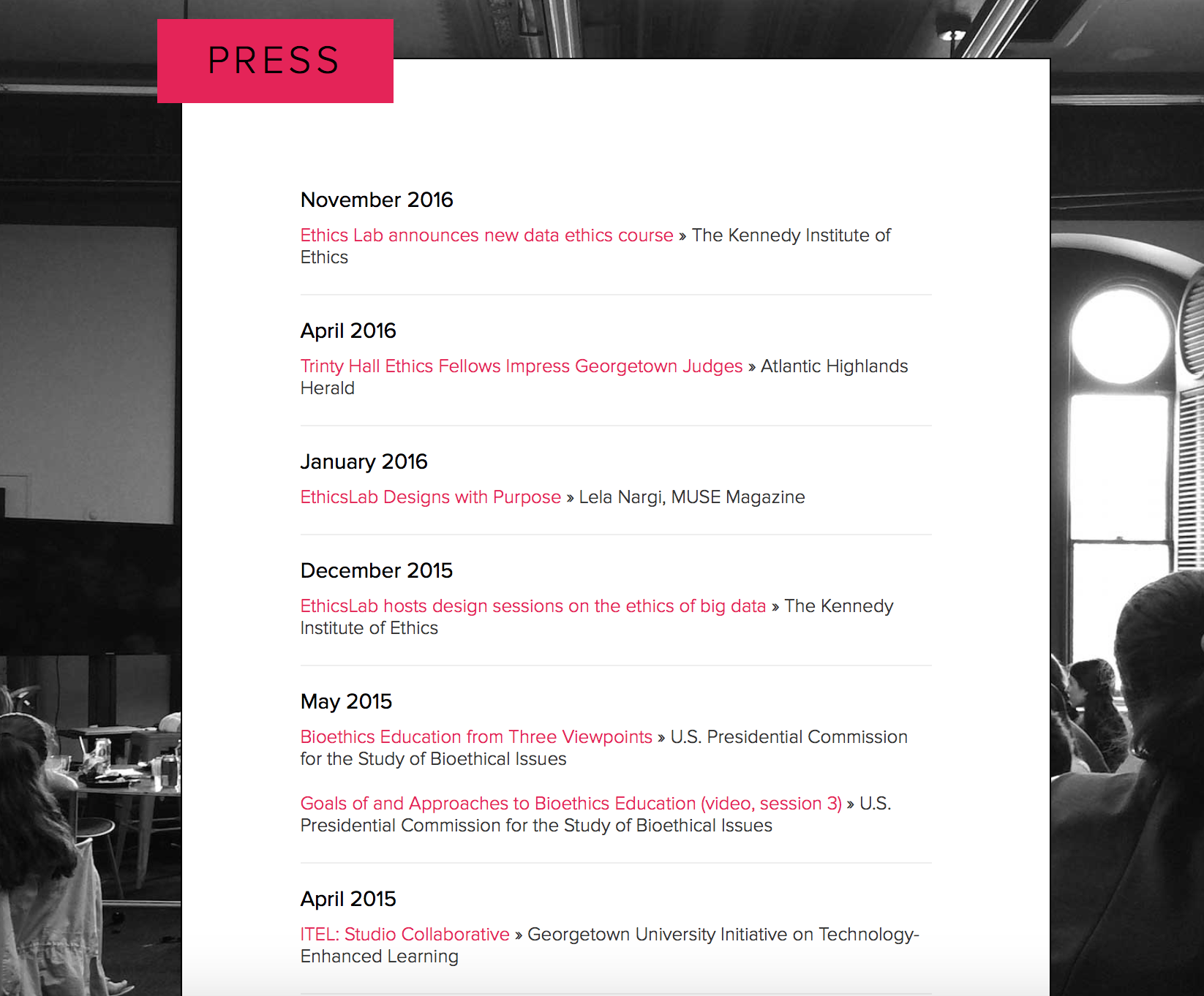 PRESS

November 2016

Ethics Lab announces new data ethics course » The Kennedy Institute of Ethics

April 2016

Trinty Hall Ethics Fellows Impress Georgetown Judges » Atlantic Highlands Herald

January 2016

EthicsLab Designs with Purpose » Lela Nargi, MUSE Magazine

December 2015

EthicsLab hosts design sessions on the ethics of big data » The Kennedy Institute of Ethics

May 2015

Bioethics Education from Three Viewpoints » U.S. Presidential Commission for the Study of Bioethical Issues

Goals of and Approaches to Bioethics Education (video, session 3) » U.S. Presidential Commission for the Study of Bioethical Issues

April 2015

ITEL: Studio Collaborative » Georgetown University Initiative on Technology-Enhanced Learning